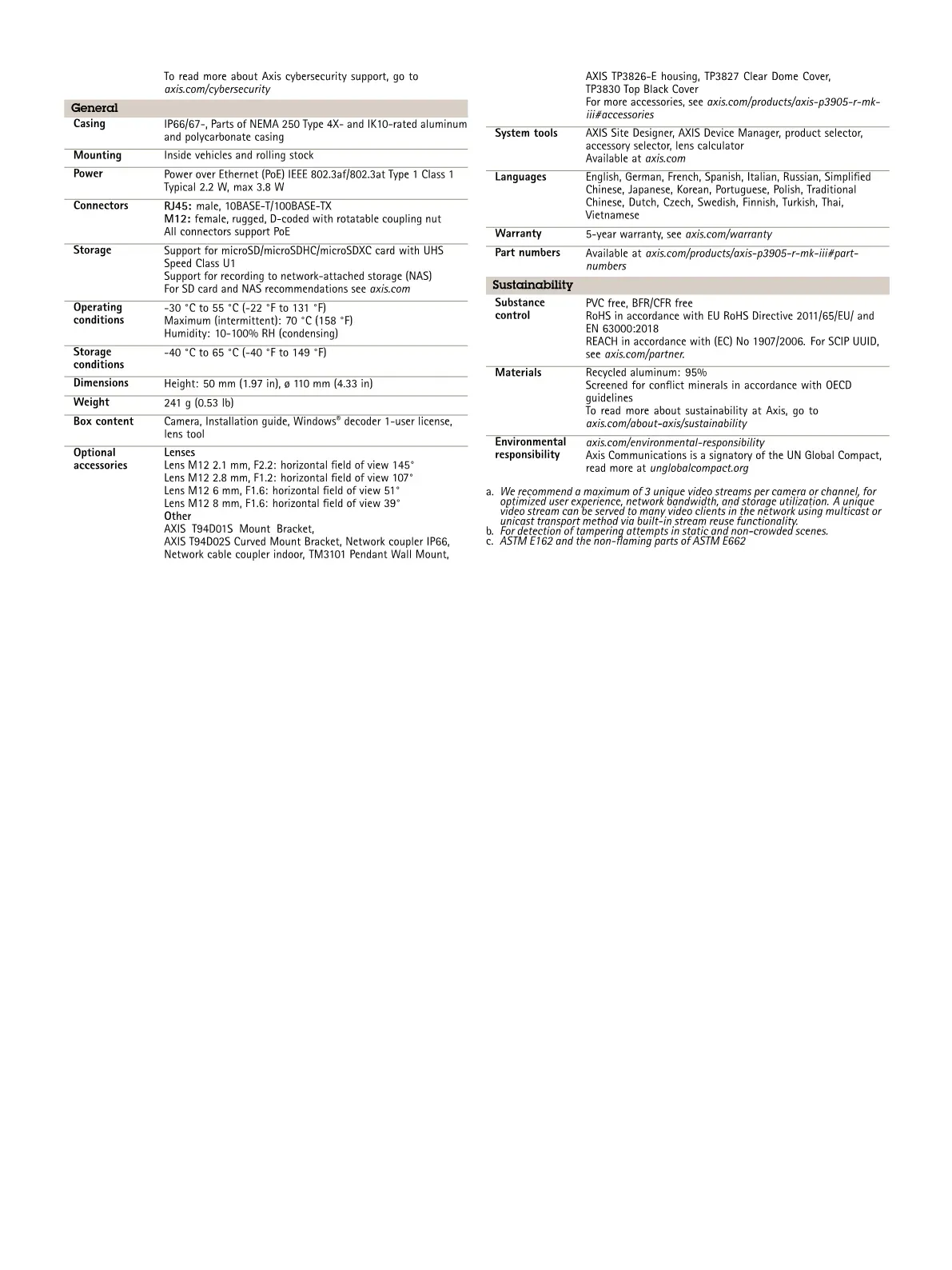 To read more about Axis cybersecurity support, go to axis.com/cybersecurity

General

Casing
IP66/67-, Parts of NEMA 250 Type 4X- and IK10-rated aluminum and polycarbonate casing

Mounting
Inside vehicles and rolling stock

Power
Power over Ethernet (PoE) IEEE 802.3af/802.3at Type 1 Class 1
Typical 2.2 W, max 3.8 W

Connectors
RJ45: male, 10BASE-T/100BASE-TX
M12: female, rugged, D-coded with rotatable coupling nut
All connectors support PoE

Storage
Support for microSD/microSDHC/microSDXC card with UHS Speed Class U1
Support for recording to network-attached storage (NAS)
For SD card and NAS recommendations see axis.com

Operating conditions
-30 °C to 55 °C (-22 °F to 131 °F)
Maximum (intermittent): 70 °C (158 °F)
Humidity: 10-100% RH (condensing)

Storage conditions
-40 °C to 65 °C (-40 °F to 149 °F)

Dimensions
Height: 50 mm (1.97 in), ø 110 mm (4.33 in)

Weight
241 g (0.53 lb)

Box content
Camera, Installation guide, Windows® decoder 1-user license, lens tool

Optional accessories
Lenses
Lens M12 2.1 mm, F2.2: horizontal field of view 145°
Lens M12 2.8 mm, F1.2: horizontal field of view 107°
Lens M12 6 mm, F1.6: horizontal field of view 51°
Lens M12 8 mm, F1.6: horizontal field of view 39°
Other
AXIS T94D01S Mount Bracket,
AXIS T94D02S Curved Mount Bracket, Network coupler IP66, Network cable coupler indoor, TM3101 Pendant Wall Mount, AXIS TP3826-E housing, TP3827 Clear Dome Cover, TP3830 Top Black Cover
For more accessories, see axis.com/products/axis-p3905-r-mk-iii#accessories

System tools
AXIS Site Designer, AXIS Device Manager, product selector, accessory selector, lens calculator
Available at axis.com

Languages
English, German, French, Spanish, Italian, Russian, Simplified Chinese, Japanese, Korean, Portuguese, Polish, Traditional Chinese, Dutch, Czech, Swedish, Finnish, Turkish, Thai, Vietnamese

Warranty
5-year warranty, see axis.com/warranty

Part numbers
Available at axis.com/products/axis-p3905-r-mk-iii#part-numbers

Sustainability

Substance control
PVC free, BFR/CFR free
RoHS in accordance with EU RoHS Directive 2011/65/EU/ and EN 63000:2018
REACH in accordance with (EC) No 1907/2006. For SCIP UUID, see axis.com/partner.

Materials
Recycled aluminum: 95%
Screened for conflict minerals in accordance with OECD guidelines
To read more about sustainability at Axis, go to axis.com/about-axis/sustainability

Environmental responsibility
axis.com/environmental-responsibility
Axis Communications is a signatory of the UN Global Compact, read more at unglobalcompact.org

a. We recommend a maximum of 3 unique video streams per camera or channel, for optimized user experience, network bandwidth, and storage utilization. A unique video stream can be served to many video clients in the network using multicast or unicast transport method via built-in stream reuse functionality.
b. For detection of tampering attempts in static and non-crowded scenes.
c. ASTM E162 and the non-flaming parts of ASTM E662